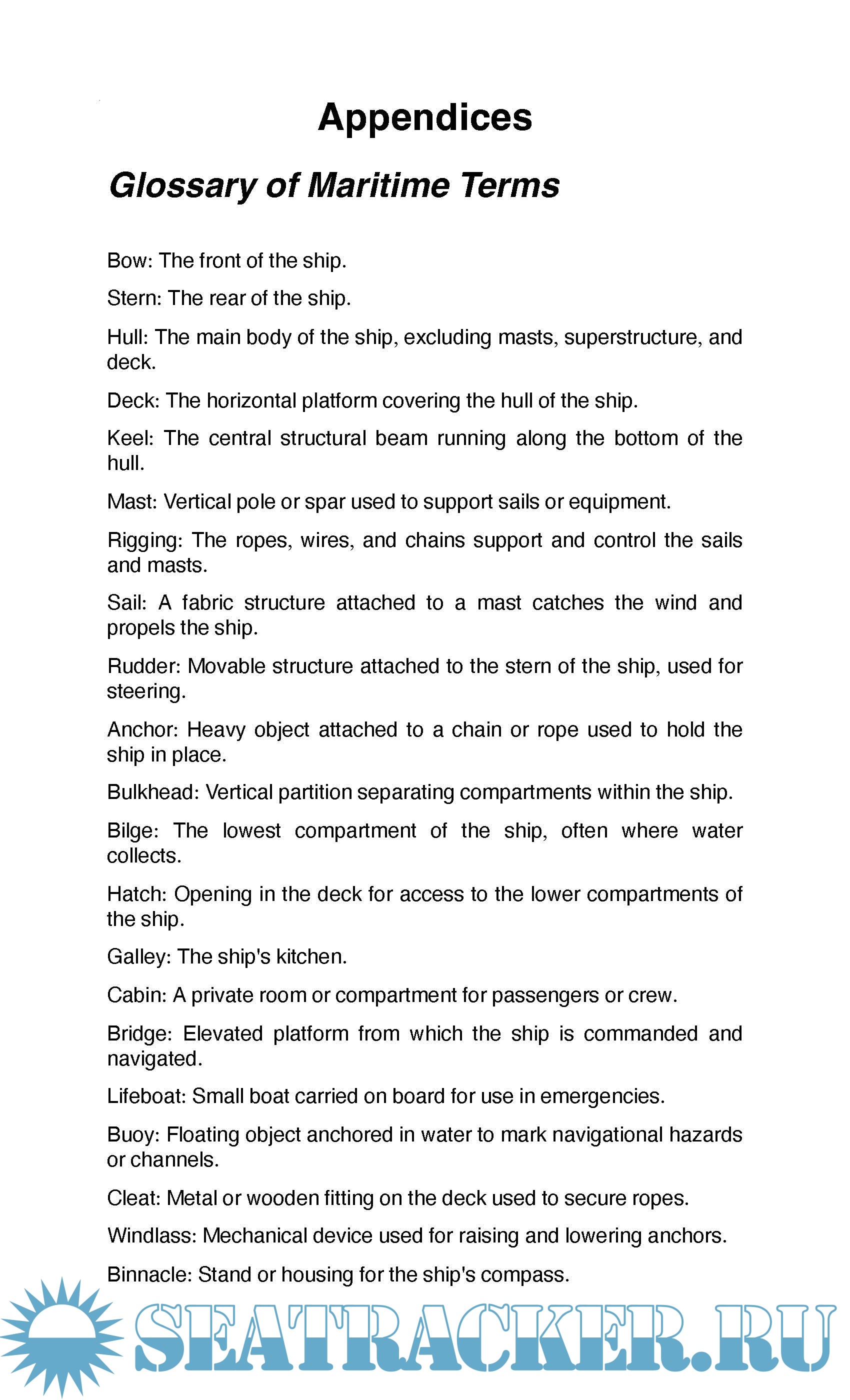 Appendices

Glossary of Maritime Terms

Bow: The front of the ship.

Stern: The rear of the ship.

Hull: The main body of the ship, excluding masts, superstructure, and deck.

Deck: The horizontal platform covering the hull of the ship.

Keel: The central structural beam running along the bottom of the hull.

Mast: Vertical pole or spar used to support sails or equipment.

Rigging: The ropes, wires, and chains support and control the sails and masts.

Sail: A fabric structure attached to a mast catches the wind and propels the ship.

Rudder: Movable structure attached to the stern of the ship, used for steering.

Anchor: Heavy object attached to a chain or rope used to hold the ship in place.

Bulkhead: Vertical partition separating compartments within the ship.

Bilge: The lowest compartment of the ship, often where water collects.

Hatch: Opening in the deck for access to the lower compartments of the ship.

Galley: The ship's kitchen.

Cabin: A private room or compartment for passengers or crew.

Bridge: Elevated platform from which the ship is commanded and navigated.

Lifeboat: Small boat carried on board for use in emergencies.

Buoy: Floating object anchored in water to mark navigational hazards or channels.

Cleat: Metal or wooden fitting on the deck used to secure ropes.

Windlass: Mechanical device used for raising and lowering anchors.

Binnacle: Stand or housing for the ship's compass.

SEATRACKER.RU